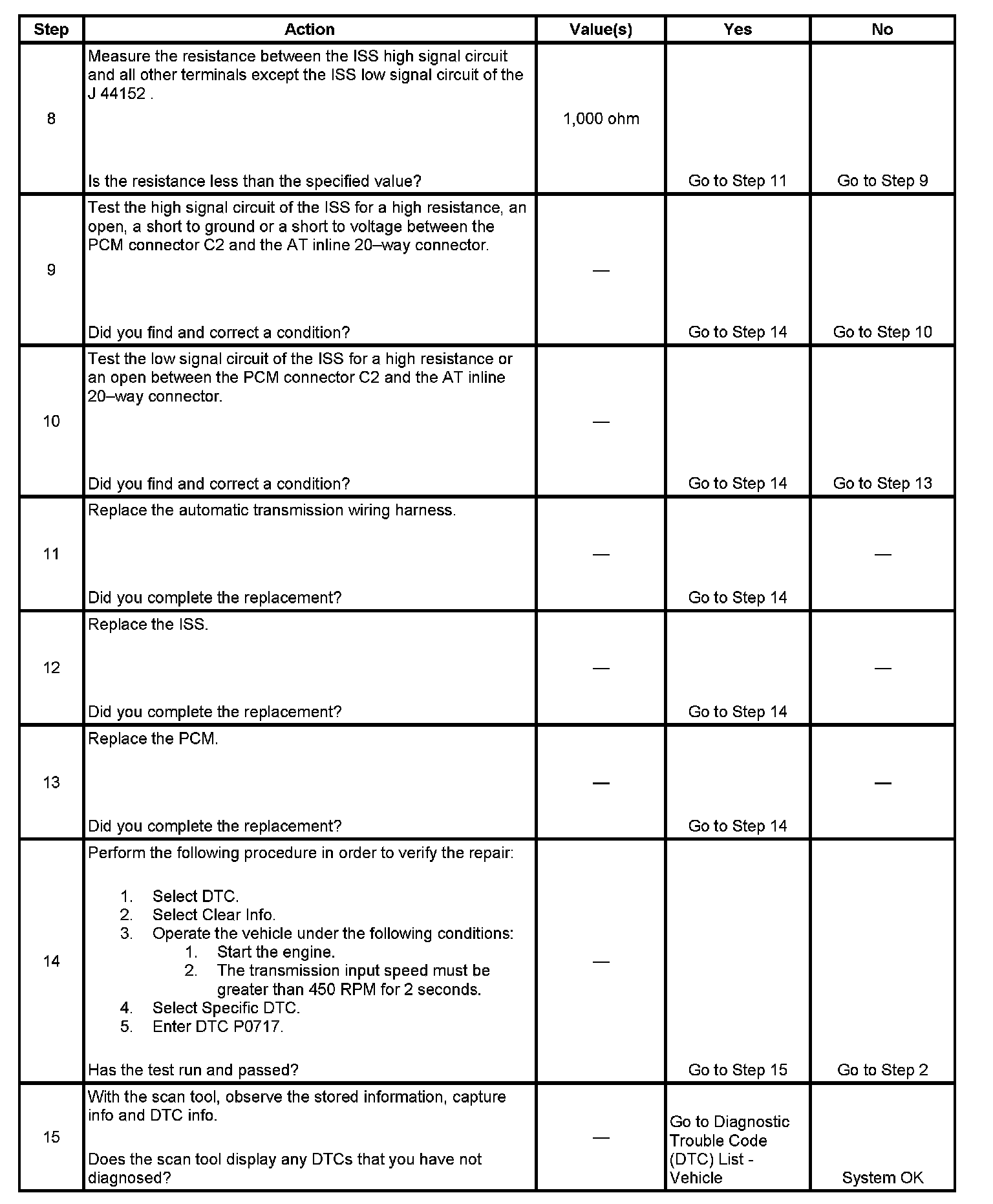 | Step | Action | Value(s) | Yes | No |
|---|---|---|---|---|
| 8 | Measure the resistance between the ISS high signal circuit and all other terminals except the ISS low signal circuit of the J 44152 . Is the resistance less than the specified value? | 1,000 ohm | Go to Step 11 | Go to Step 9 |
| 9 | Test the high signal circuit of the ISS for a high resistance, an open, a short to ground or a short to voltage between the PCM connector C2 and the AT inline 20–way connector. Did you find and correct a condition? | — | Go to Step 14 | Go to Step 10 |
| 10 | Test the low signal circuit of the ISS for a high resistance or an open between the PCM connector C2 and the AT inline 20–way connector. Did you find and correct a condition? | — | Go to Step 14 | Go to Step 13 |
| 11 | Replace the automatic transmission wiring harness. Did you complete the replacement? | — | Go to Step 14 | — |
| 12 | Replace the ISS. Did you complete the replacement? | — | Go to Step 14 | — |
| 13 | Replace the PCM. Did you complete the replacement? | — | Go to Step 14 | — |
| 14 | Perform the following procedure in order to verify the repair: 1. Select DTC. 2. Select Clear Info. 3. Operate the vehicle under the following conditions: 1. Start the engine. 2. The transmission input speed must be greater than 450 RPM for 2 seconds. 4. Select Specific DTC. 5. Enter DTC P0717. Has the test run and passed? | — | Go to Step 15 | Go to Step 2 |
| 15 | With the scan tool, observe the stored information, capture info and DTC info. Does the scan tool display any DTCs that you have not diagnosed? | — | Go to Diagnostic Trouble Code (DTC) List - Vehicle | System OK |